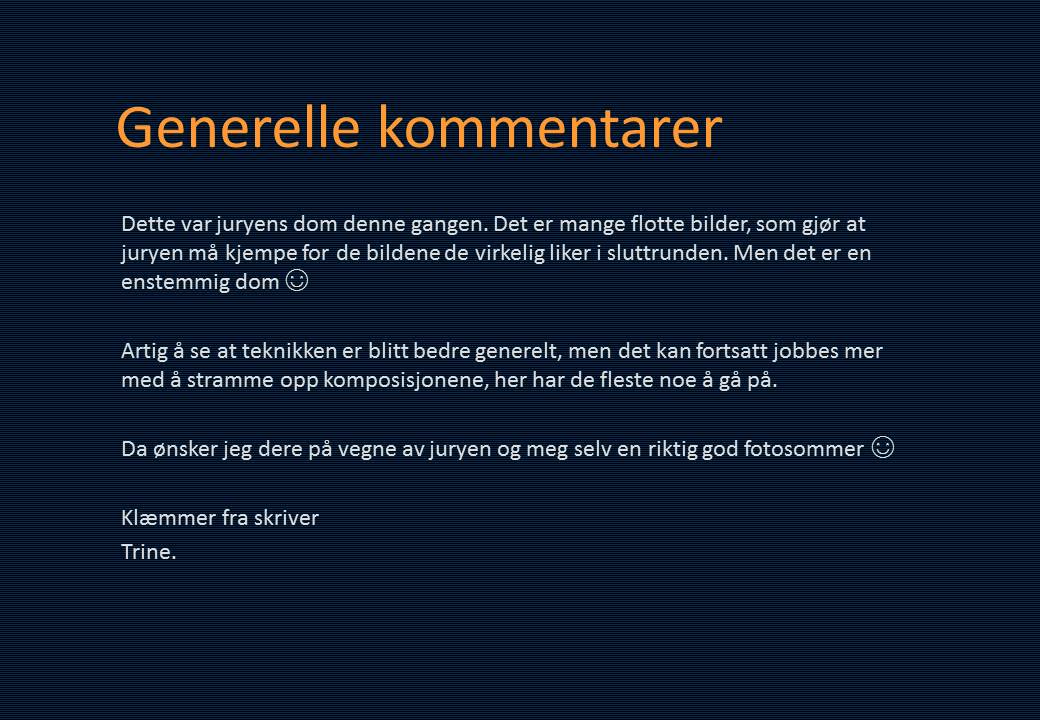 Generelle kommentarer

Dette var juryens dom denne gangen. Det er mange flotte bilder, som gjør at juryen må kjempe for de bildene de virkelig liker i sluttrunden. Men det er en enstemmig dom ☺

Artig å se at teknikken er blitt bedre generelt, men det kan fortsatt jobbes mer med å stramme opp komposisjonene, her har de fleste noe å gå på.

Da ønsker jeg dere på vegne av juryen og meg selv en riktig god fotosommer ☺

Klæmmer fra skriver
Trine.